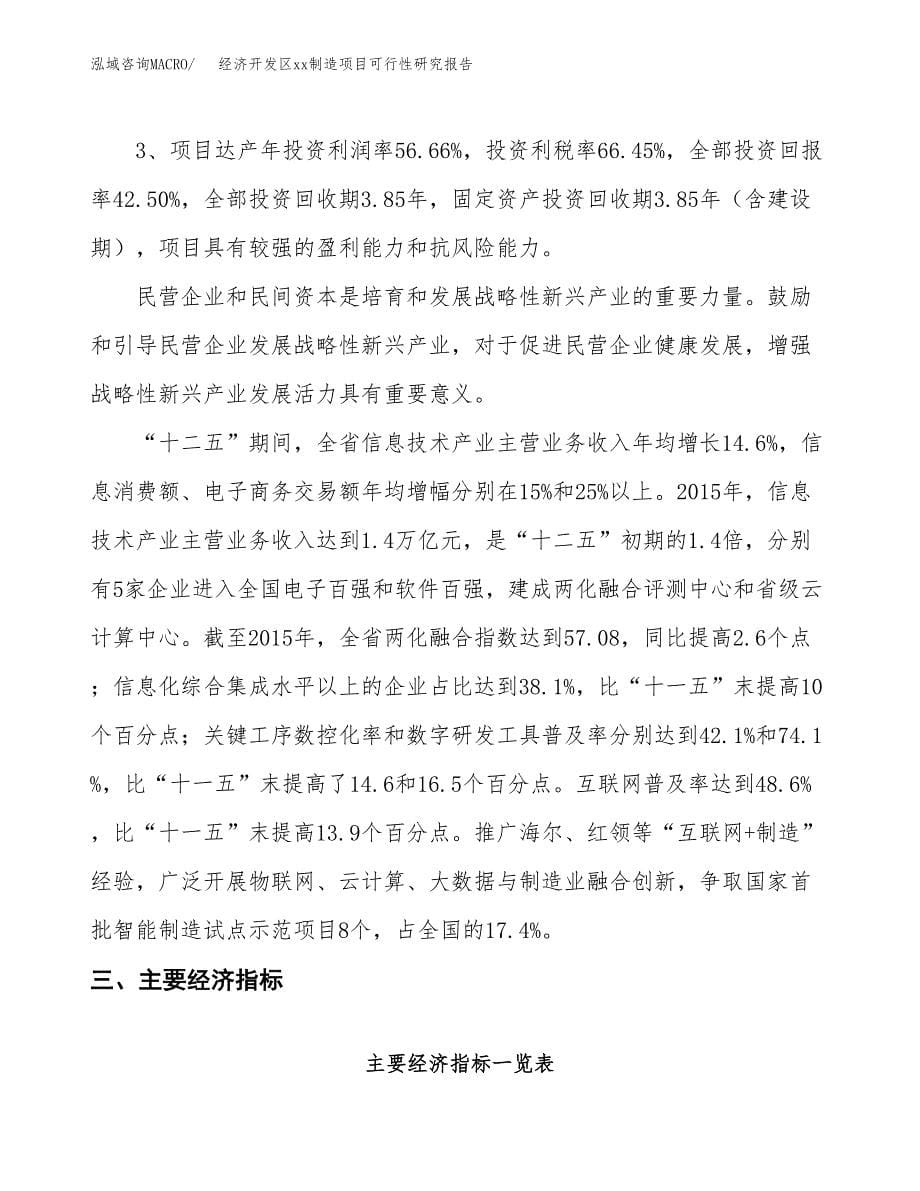 泓域咨询MACRO/　经济开发区xx制造项目可行性研究报告

3、项目达产年投资利润率56.66%，投资利税率66.45%，全部投资回报率42.50%，全部投资回收期3.85年，固定资产投资回收期3.85年（含建设期），项目具有较强的盈利能力和抗风险能力。

民营企业和民间资本是培育和发展战略性新兴产业的重要力量。鼓励和引导民营企业发展战略性新兴产业，对于促进民营企业健康发展，增强战略性新兴产业发展活力具有重要意义。

“十二五”期间，全省信息技术产业主营业务收入年均增长14.6%，信息消费额、电子商务交易额年均增幅分别在15%和25%以上。2015年，信息技术产业主营业务收入达到1.4万亿元，是“十二五”初期的1.4倍，分别有5家企业进入全国电子百强和软件百强，建成两化融合评测中心和省级云计算中心。截至2015年，全省两化融合指数达到57.08，同比提高2.6个点；信息化综合集成水平以上的企业占比达到38.1%，比“十一五”末提高10个百分点；关键工序数控化率和数字研发工具普及率分别达到42.1%和74.1%，比“十一五”末提高了14.6和16.5个百分点。互联网普及率达到48.6%，比“十一五”末提高13.9个百分点。推广海尔、红领等“互联网+制造”经验，广泛开展物联网、云计算、大数据与制造业融合创新，争取国家首批智能制造试点示范项目8个，占全国的17.4%。

三、主要经济指标

主要经济指标一览表